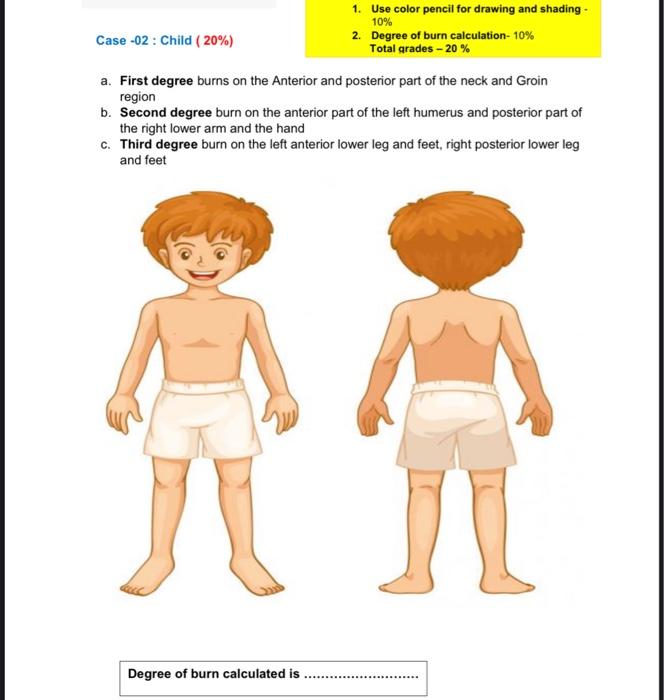 Case -02 : Child ( 20%)

1. Use color pencil for drawing and shading - 10%
2. Degree of burn calculation- 10%
Total grades – 20 %

a. First degree burns on the Anterior and posterior part of the neck and Groin region
b. Second degree burn on the anterior part of the left humerus and posterior part of the right lower arm and the hand
c. Third degree burn on the left anterior lower leg and feet, right posterior lower leg and feet

Degree of burn calculated is ____